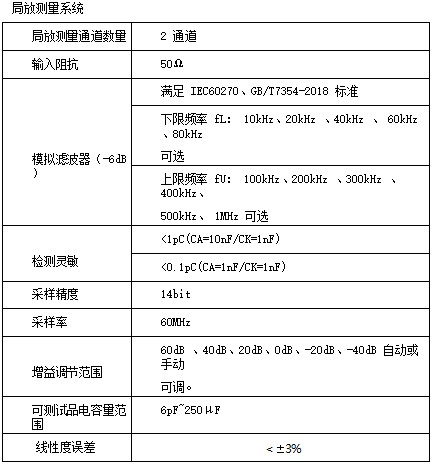 局放测量系统

| 局放测量通道数量 | 2 通道 |
|---|---|
| 输入阻抗 | 50Ω |
| 模拟滤波器（-6dB） | 满足 IEC60270、GB/T7354-2018 标准 |
| | 下限频率 fL: 10kHz、20kHz 、40kHz 、 60kHz 、80kHz 可选 |
| | 上限频率 fU: 100kHz、200kHz 、300kHz 、 400kHz、 500kHz、 1MHz 可选 |
| 检测灵敏 | <1pC(CA=10nF/CK=1nF) |
| | <0.1pC(CA=1nF/CK=1nF) |
| 采样精度 | 14bit |
| 采样率 | 60MHz |
| 增益调节范围 | 60dB 、40dB、20dB、0dB、-20dB、-40dB 自动或手动 可调。 |
| 可测试品电容量范围 | 6pF~250μF |
| 线性度误差 | < ±3% |